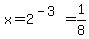 $x=2^{-3}=\frac{1}{8}$